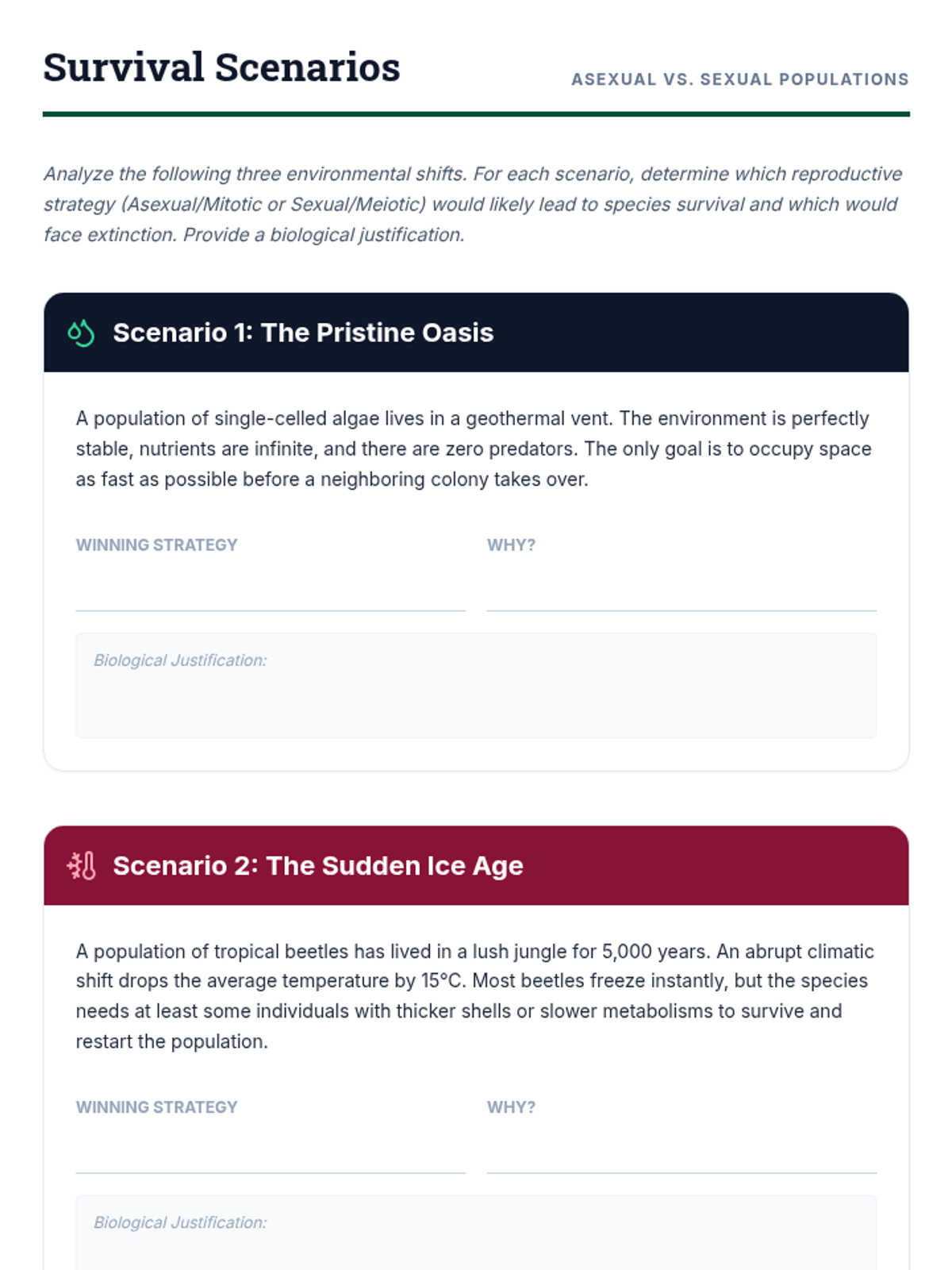 Survival Scenarios

ASEXUAL VS. SEXUAL POPULATIONS

Analyze the following three environmental shifts. For each scenario, determine which reproductive strategy (Asexual/Mitotic or Sexual/Meiotic) would likely lead to species survival and which would face extinction. Provide a biological justification.

Scenario 1: The Pristine Oasis

A population of single-celled algae lives in a geothermal vent. The environment is perfectly stable, nutrients are infinite, and there are zero predators. The only goal is to occupy space as fast as possible before a neighboring colony takes over.

WINNING STRATEGY

WHY?

Biological Justification:

Scenario 2: The Sudden Ice Age

A population of tropical beetles has lived in a lush jungle for 5,000 years. An abrupt climatic shift drops the average temperature by 15°C. Most beetles freeze instantly, but the species needs at least some individuals with thicker shells or slower metabolisms to survive and restart the population.

WINNING STRATEGY

WHY?

Biological Justification: